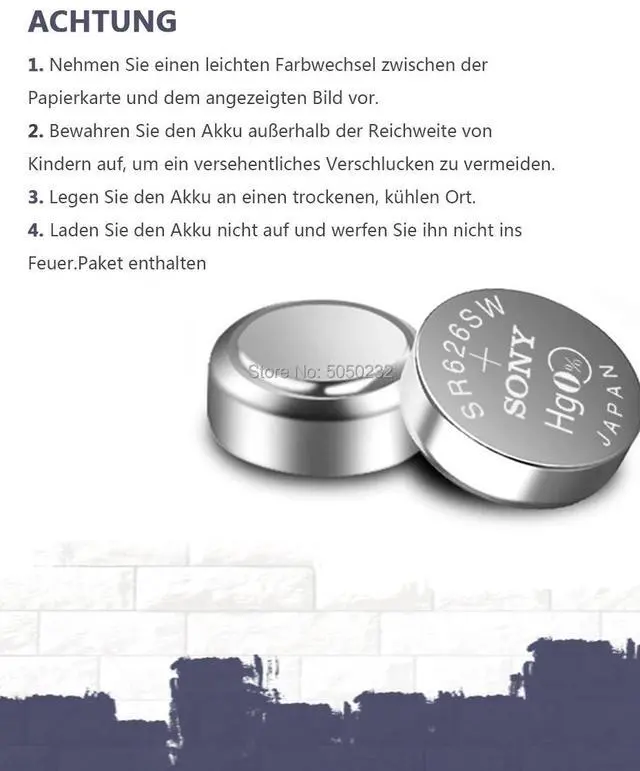 ACHTUNG

1. Nehmen Sie einen leichten Farbwechsel zwischen der Papierkarte und dem angezeigten Bild vor.
2. Bewahren Sie den Akku außerhalb der Reichweite von Kindern auf, um ein versehentliches Verschlucken zu vermeiden.
3. Legen Sie den Akku an einen trockenen, kühlen Ort.
4. Laden Sie den Akku nicht auf und werfen Sie ihn nicht ins Feuer.Paket enthalten

Store No: 5050232

SR626SW
+
SONY
Hg0%
JAPAN